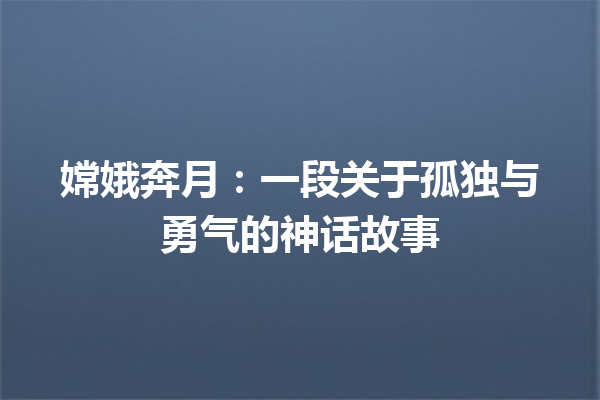 嫦娥奔月：一段关于孤独与勇气的神话故事